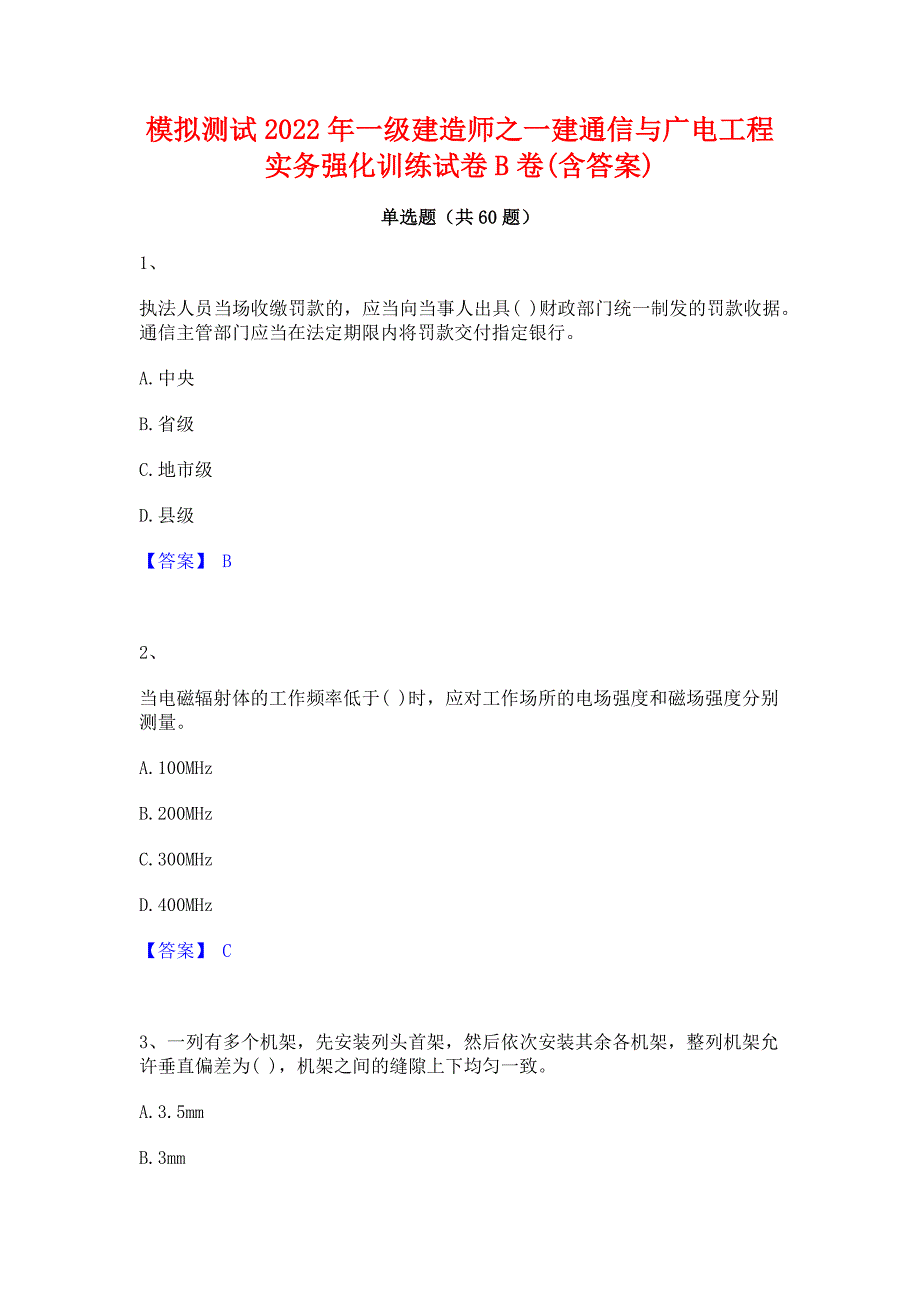 模拟测试2022年一级建造师之一建通信与广电工程实务强化训练试卷B卷(含答案)

单选题（共60题）

1、

执法人员当场收缴罚款的，应当向当事人出具( )财政部门统一制发的罚款收据。通信主管部门应当在法定期限内将罚款交付指定银行。

A.中央

B.省级

C.地市级

D.县级

【答案】 B

2、

当电磁辐射体的工作频率低于( )时，应对工作场所的电场强度和磁场强度分别测量。

A.100MHz

B.200MHz

C.300MHz

D.400MHz

【答案】 C

3、一列有多个机架，先安装列头首架，然后依次安装其余各机架，整列机架允许垂直偏差为( )，机架之间的缝隙上下均匀一致。

A.3.5mm

B.3mm